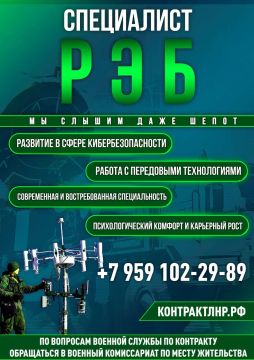 СПЕЦИАЛИСТ
РЭБ

МЫ СЛЫШИМ ДАЖЕ ШЕПОТ

РАЗВИТИЕ В СФЕРЕ КИБЕРБЕЗОПАСНОСТИ

РАБОТА С ПЕРЕДОВЫМИ ТЕХНОЛОГИЯМИ

СОВРЕМЕННАЯ И ВОСТРЕБОВАННАЯ СПЕЦИАЛЬНОСТЬ

ПСИХОЛОГИЧЕСКИЙ КОМФОРТ И КАРЬЕРНЫЙ РОСТ

+7 959 102-29-89

КОНТРАКТЛНР.РФ

ПО ВОПРОСАМ ВОЕННОЙ СЛУЖБЫ ПО КОНТРАКТУ ОБРАЩАТЬСЯ В ВОЕННЫЙ КОМИССАРИАТ ПО МЕСТУ ЖИТЕЛЬСТВА